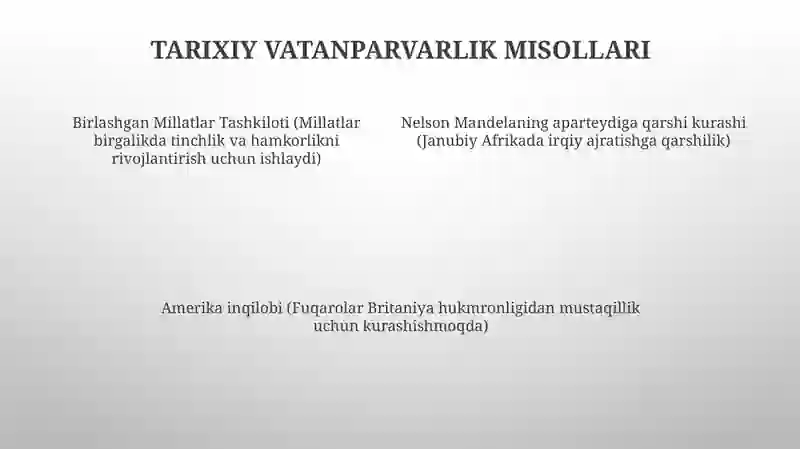 TARIXIY VATANPARVARLIK MISOLLARI

Birlashgan Millatlar Tashkiloti (Millatlar birgalikda tinchlik va hamkorlikni rivojlantirish uchun ishlaydi)

Nelson Mandelaning aparteydiga qarshi kurashi (Janubiy Afrikada irqiy ajratishga qarshilik)

Amerika inqilobi (Fuqarolar Britaniya hukmronligidan mustaqillik uchun kurashishmoqda)